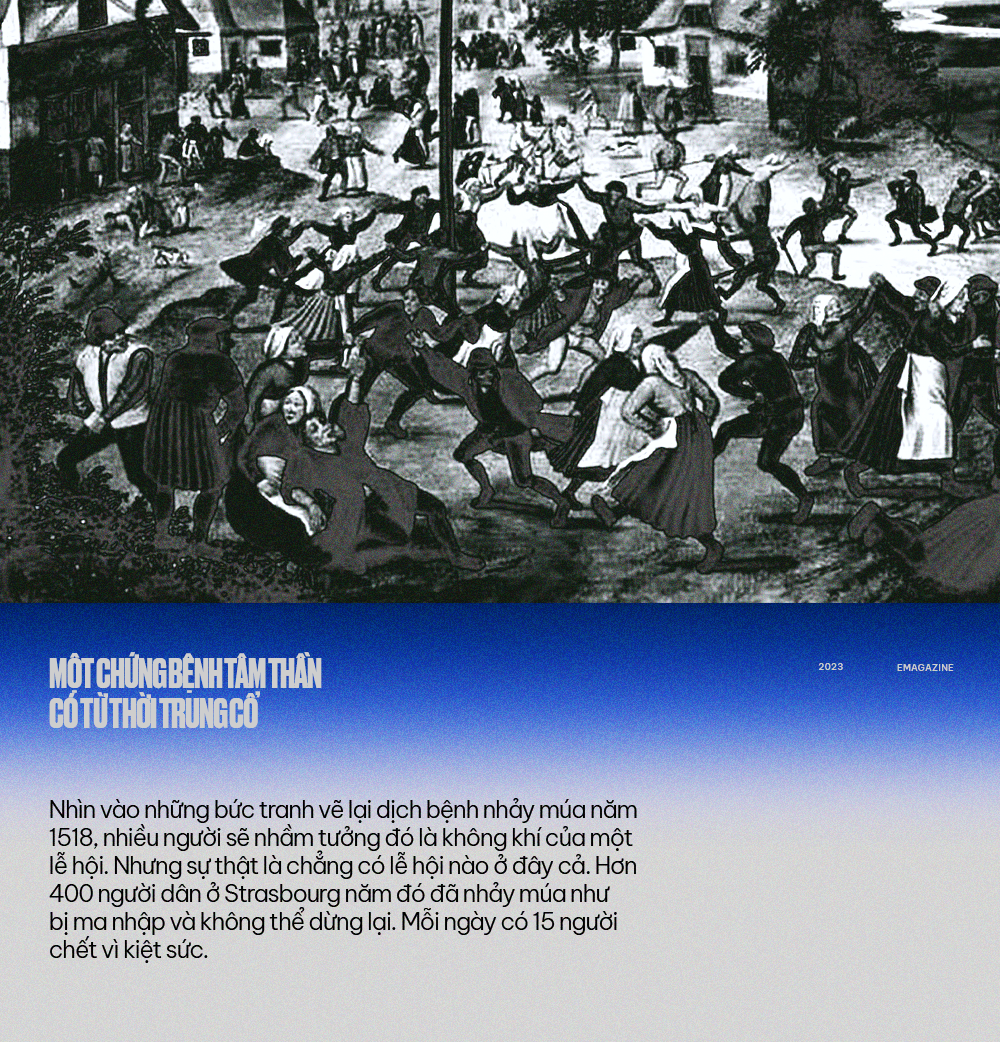 MỘT CHỨNG BỆNH TÂM THẦN CÓ TỪ THỜI TRUNG CỔ

2023

EMAGAZINE

Nhìn vào những bức tranh vẽ lại dịch bệnh nhảy múa năm 1518, nhiều người sẽ nhầm tưởng đó là không khí của một lễ hội. Nhưng sự thật là chẳng có lễ hội nào ở đây cả. Hơn 400 người dân ở Strasbourg năm đó đã nhảy múa như bị ma nhập và không thể dừng lại. Mỗi ngày có 15 người chết vì kiệt sức.